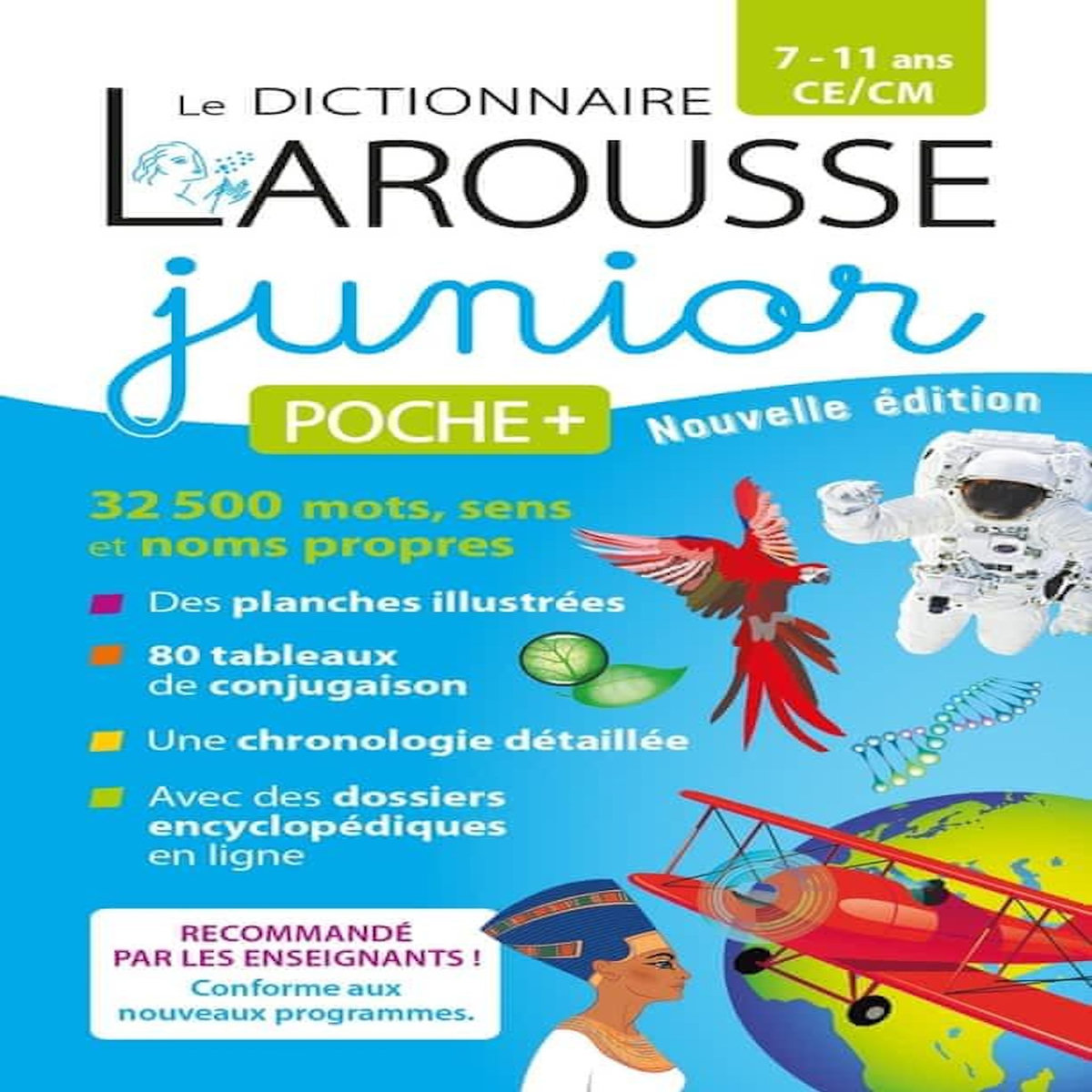 7 - 11 ans
CE/CM

Le DICTIONNAIRE
LAROUSSE
junior
POCHE +
Nouvelle édition

32 500 mots, sens et noms propres

Des planches illustrées

80 tableaux de conjugaison

Une chronologie détaillée

Avec des dossiers encyclopédiques en ligne

RECOMMANDÉ PAR LES ENSEIGNANTS !
Conforme aux nouveaux programmes.